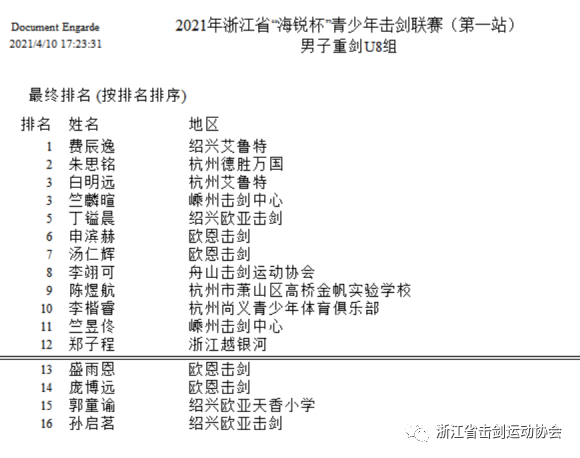 Document Engarde
2021/4/10 17:23:31

2021年浙江省“海锐杯”青少年击剑联赛（第一站）
男子重剑U8组

最终排名 (按排名排序)

| 排名 | 姓名 | 地区 |
|---|---|---|
| 1 | 费辰逸 | 绍兴艾鲁特 |
| 2 | 朱思铭 | 杭州德胜万国 |
| 3 | 白明远 | 杭州艾鲁特 |
| 3 | 竺麟暄 | 嵊州击剑中心 |
| 5 | 丁镒晨 | 绍兴欧亚击剑 |
| 6 | 申滨赫 | 欧恩击剑 |
| 7 | 汤仁辉 | 欧恩击剑 |
| 8 | 李翊可 | 舟山击剑运动协会 |
| 9 | 陈煜航 | 杭州市萧山区高桥金帆实验学校 |
| 10 | 李楷睿 | 杭州尚义青少年体育俱乐部 |
| 11 | 竺昱佟 | 嵊州击剑中心 |
| 12 | 郑子程 | 浙江越银河 |
| 13 | 盛雨恩 | 欧恩击剑 |
| 14 | 庞博远 | 欧恩击剑 |
| 15 | 郭童谕 | 绍兴欧亚天香小学 |
| 16 | 孙启茗 | 绍兴欧亚击剑 |

浙江省击剑运动协会